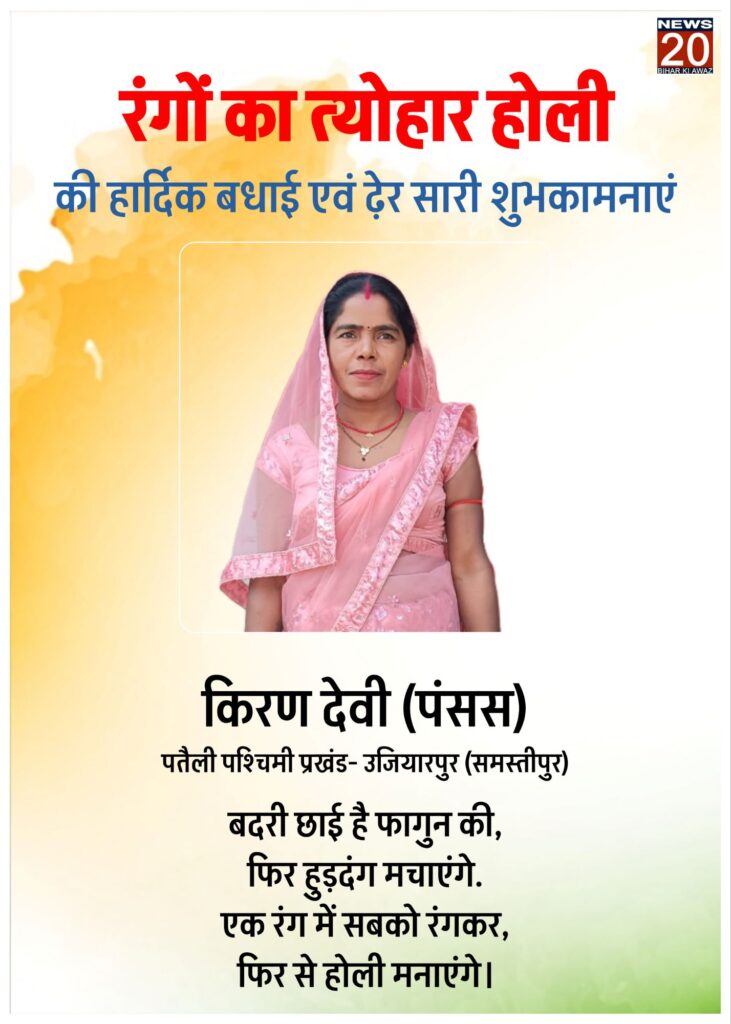 NEWS
20
BIHAR KI AWAZ

रंगों का त्योहार होली

की हार्दिक बधाई एवं ढ़ेर सारी शुभकामनाएं

किरण देवी (पंसस)

पतैली पश्चिमी प्रखंड- उजियारपुर (समस्तीपुर)

बदरी छाई है फागुन की,
फिर हुड़दंग मचाएंगे.
एक रंग में सबको रंगकर,
फिर से होली मनाएंगे।